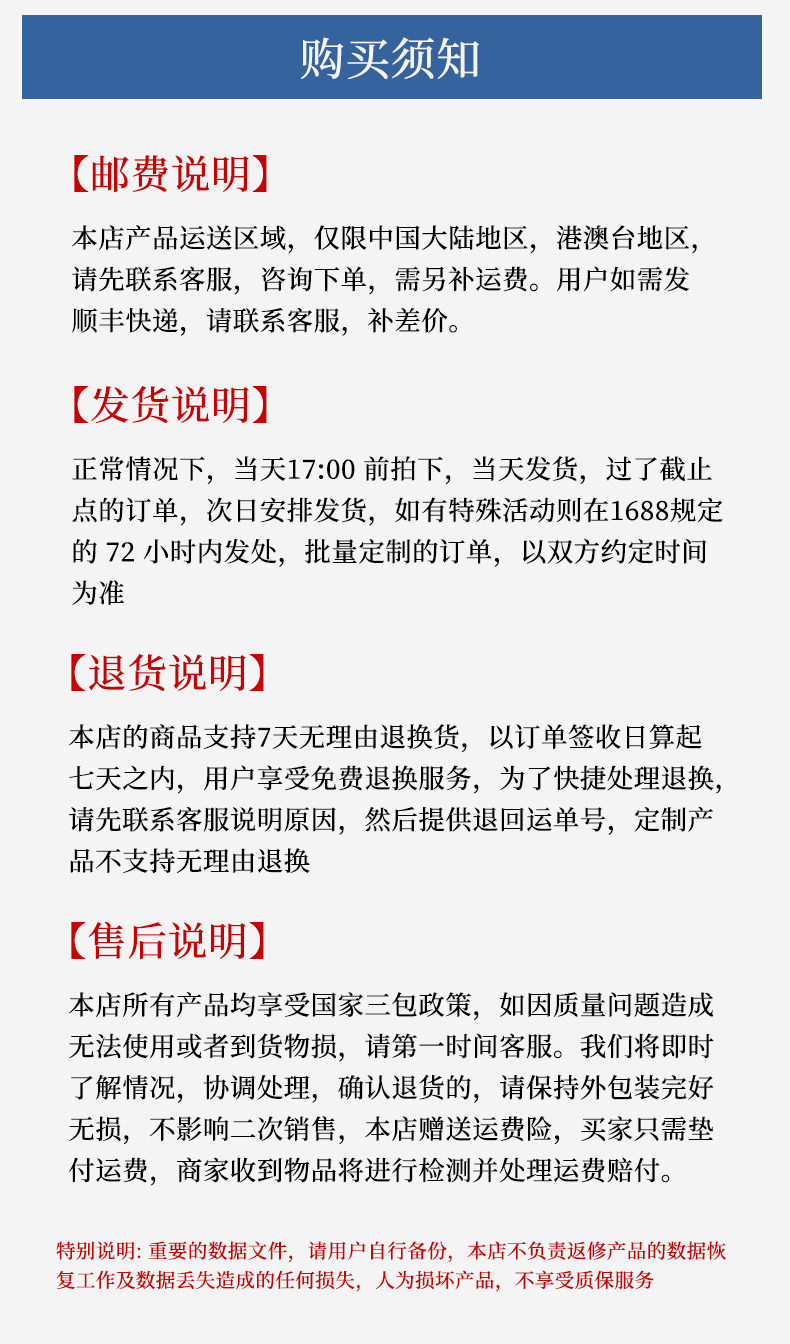 购买须知

【邮费说明】

本店产品运送区域，仅限中国大陆地区，港澳台地区，请先联系客服，咨询下单，需另补运费。用户如需发顺丰快递，请联系客服，补差价。

【发货说明】

正常情况下，当天17:00 前拍下，当天发货，过了截止点的订单，次日安排发货，如有特殊活动则在1688规定的 72 小时内发处，批量定制的订单，以双方约定时间为准

【退货说明】

本店的商品支持7天无理由退换货，以订单签收日算起七天之内，用户享受免费退换服务，为了快捷处理退换，请先联系客服说明原因，然后提供退回运单号，定制产品不支持无理由退换

【售后说明】

本店所有产品均享受国家三包政策，如因质量问题造成无法使用或者到货物损，请第一时间客服。我们将即时了解情况，协调处理，确认退货的，请保持外包装完好无损，不影响二次销售，本店赠送运费险，买家只需垫付运费，商家收到物品将进行检测并处理运费赔付。

特别说明: 重要的数据文件，请用户自行备份，本店不负责返修产品的数据恢复工作及数据丢失造成的任何损失，人为损坏产品，不享受质保服务